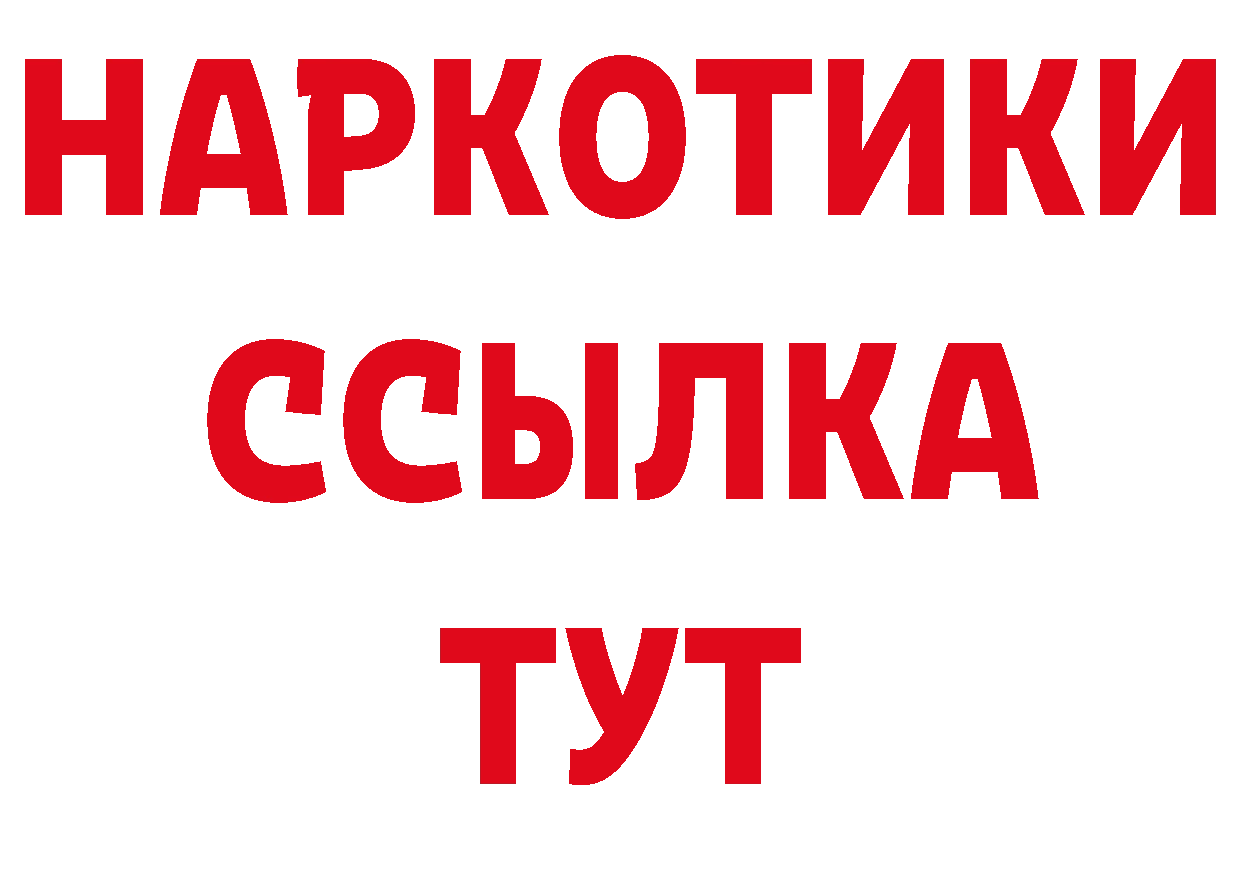 НАРКОТИКИ ССЫЛКА ТУТ